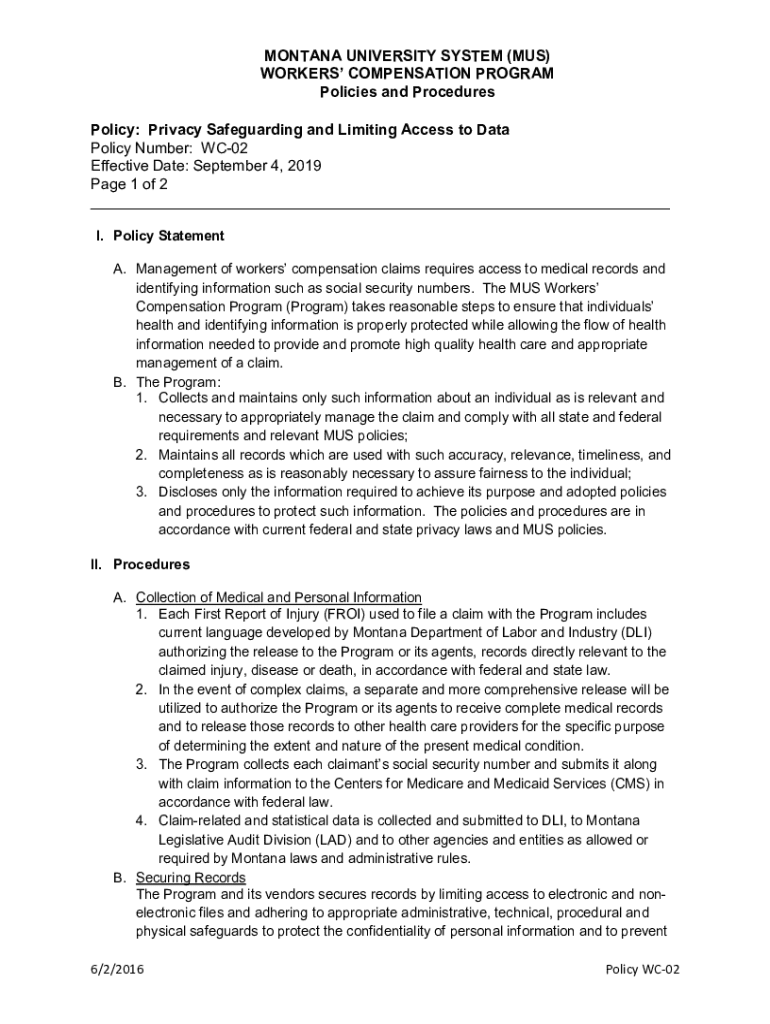 MONTANA UNIVERSITY SYSTEM (MUS)
WORKERS' COMPENSATION PROGRAM
Policies and Procedures

Policy: Privacy Safeguarding and Limiting Access to Data
Policy Number: WC-02
Effective Date: September 4, 2019
Page 1 of 2

I. Policy Statement

A. Management of workers' compensation claims requires access to medical records and identifying information such as social security numbers. The MUS Workers' Compensation Program (Program) takes reasonable steps to ensure that individuals' health and identifying information is properly protected while allowing the flow of health information needed to provide and promote high quality health care and appropriate management of a claim.
B. The Program:
1. Collects and maintains only such information about an individual as is relevant and necessary to appropriately manage the claim and comply with all state and federal requirements and relevant MUS policies;
2. Maintains all records which are used with such accuracy, relevance, timeliness, and completeness as is reasonably necessary to assure fairness to the individual;
3. Discloses only the information required to achieve its purpose and adopted policies and procedures to protect such information. The policies and procedures are in accordance with current federal and state privacy laws and MUS policies.

II. Procedures

A. Collection of Medical and Personal Information
1. Each First Report of Injury (FROI) used to file a claim with the Program includes current language developed by Montana Department of Labor and Industry (DLI) authorizing the release to the Program or its agents, records directly relevant to the claimed injury, disease or death, in accordance with federal and state law.
2. In the event of complex claims, a separate and more comprehensive release will be utilized to authorize the Program or its agents to receive complete medical records and to release those records to other health care providers for the specific purpose of determining the extent and nature of the present medical condition.
3. The Program collects each claimant's social security number and submits it along with claim information to the Centers for Medicare and Medicaid Services (CMS) in accordance with federal law.
4. Claim-related and statistical data is collected and submitted to DLI, to Montana Legislative Audit Division (LAD) and to other agencies and entities as allowed or required by Montana laws and administrative rules.
B. Securing Records
The Program and its vendors secures records by limiting access to electronic and non-electronic files and adhering to appropriate administrative, technical, procedural and physical safeguards to protect the confidentiality of personal information and to prevent

6/2/2016 Policy WC-02